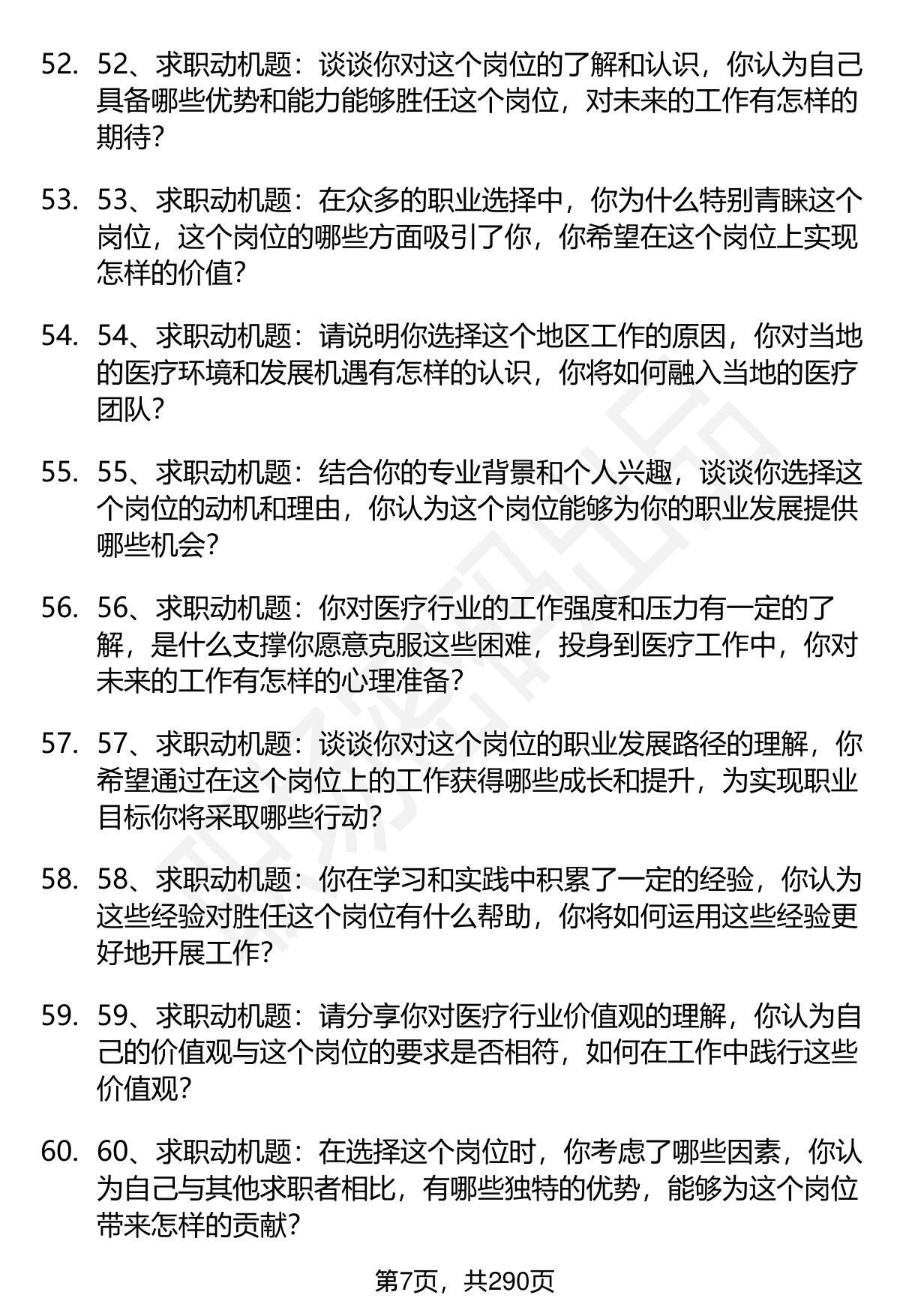 52. 52、求职动机题：谈谈你对这个岗位的了解和认识，你认为自己具备哪些优势和能力能够胜任这个岗位，对未来的工作有怎样的期待？

53. 53、求职动机题：在众多的职业选择中，你为什么特别青睐这个岗位，这个岗位的哪些方面吸引了你，你希望在这个岗位上实现怎样的价值？

54. 54、求职动机题：请说明你选择这个地区工作的原因，你对当地的医疗环境和发展机遇有怎样的认识，你将如何融入当地的医疗团队？

55. 55、求职动机题：结合你的专业背景和个人兴趣，谈谈你选择这个岗位的动机和理由，你认为这个岗位能够为你的职业发展提供哪些机会？

56. 56、求职动机题：你对医疗行业的工作强度和压力有一定的了解，是什么支撑你愿意克服这些困难，投身到医疗工作中，你对未来的工作有怎样的心理准备？

57. 57、求职动机题：谈谈你对这个岗位的职业发展路径的理解，你希望通过在这个岗位上的工作获得哪些成长和提升，为实现职业目标你将采取哪些行动？

58. 58、求职动机题：你在学习和实践中积累了一定的经验，你认为这些经验对胜任这个岗位有什么帮助，你将如何运用这些经验更好地开展工作？

59. 59、求职动机题：请分享你对医疗行业价值观的理解，你认为自己的价值观与这个岗位的要求是否相符，如何在工作中践行这些价值观？

60. 60、求职动机题：在选择这个岗位时，你考虑了哪些因素，你认为自己与其他求职者相比，有哪些独特的优势，能够为这个岗位带来怎样的贡献？

第7页，共290页